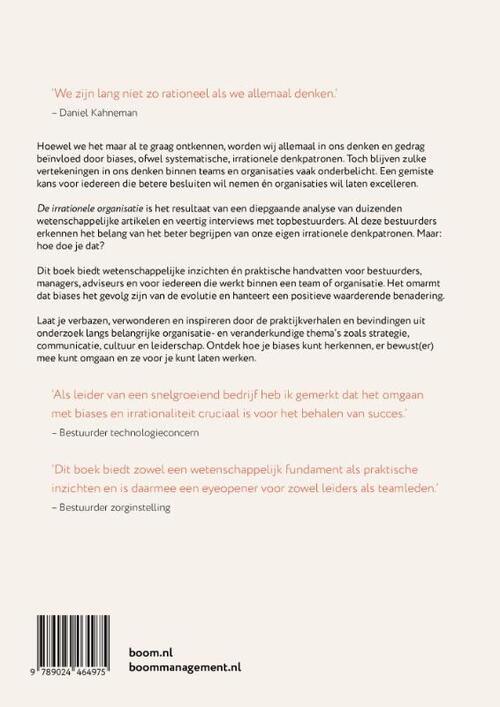 'We zijn lang niet zo rationeel als we allemaal denken.'

– Daniel Kahneman

Hoewel we het maar al te graag ontkennen, worden wij allemaal in ons denken en gedrag beïnvloed door biases, ofwel systematische, irrationele denkpatronen. Toch blijven zulke vertekeningen in ons denken binnen teams en organisaties vaak onderbelicht. Een gemiste kans voor iedereen die betere besluiten wil nemen én organisaties wil laten excelleren.

De irrationele organisatie is het resultaat van een diepgaande analyse van duizenden wetenschappelijke artikelen en veertig interviews met topbestuurders. Al deze bestuurders erkennen het belang van het beter begrijpen van onze eigen irrationele denkpatronen. Maar: hoe doe je dat?

Dit boek biedt wetenschappelijke inzichten én praktische handvatten voor bestuurders, managers, adviseurs en voor iedereen die werkt binnen een team of organisatie. Het omarmt dat biases het gevolg zijn van de evolutie en hanteert een positieve waarderende benadering.

Laat je verbazen, verwonderen en inspireren door de praktijkverhalen en bevindingen uit onderzoek langs belangrijke organisatie- en veranderkundige thema's zoals strategie, communicatie, cultuur en leiderschap. Ontdek hoe je biases kunt herkennen, er bewust(er) mee kunt omgaan en ze voor je kunt laten werken.

'Als leider van een snelgroeiend bedrijf heb ik gemerkt dat het omgaan met biases en irrationaliteit cruciaal is voor het behalen van succes.'

– Bestuurder technologieconcern

'Dit boek biedt zowel een wetenschappelijk fundament als praktische inzichten en is daarmee een eyeopener voor zowel leiders als teamleden.'

– Bestuurder zorginstelling

9 789024 464975

boom.nl
boommanagement.nl